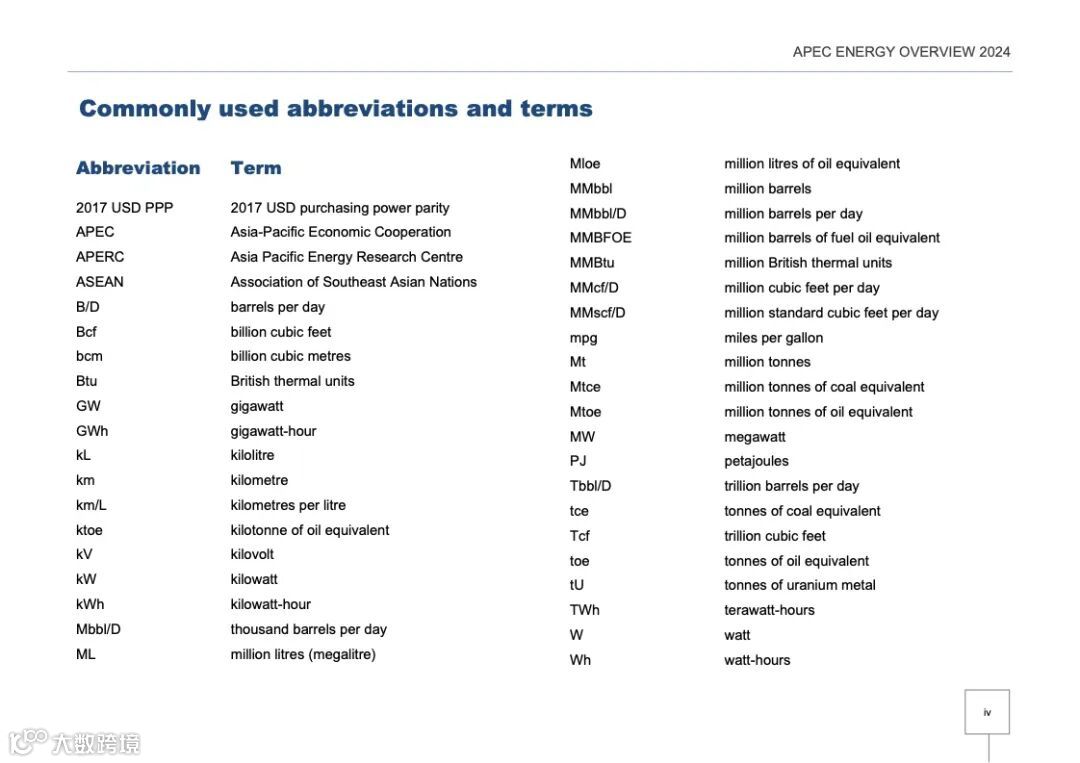 APEC ENERGY OVERVIEW 2024

Commonly used abbreviations and terms

| Abbreviation | Term |
|---|---|
| 2017 USD PPP | 2017 USD purchasing power parity |
| APEC | Asia-Pacific Economic Cooperation |
| APERC | Asia Pacific Energy Research Centre |
| ASEAN | Association of Southeast Asian Nations |
| B/D | barrels per day |
| Bcf | billion cubic feet |
| bcm | billion cubic metres |
| Btu | British thermal units |
| GW | gigawatt |
| GWh | gigawatt-hour |
| kL | kilolitre |
| km | kilometre |
| km/L | kilometres per litre |
| ktoe | kilotonne of oil equivalent |
| kV | kilovolt |
| kW | kilowatt |
| kWh | kilowatt-hour |
| Mbbl/D | thousand barrels per day |
| ML | million litres (megalitre) |
| Mloe | million litres of oil equivalent |
| MMbbl | million barrels |
| MMbbl/D | million barrels per day |
| MMBFOE | million barrels of fuel oil equivalent |
| MMBtu | million British thermal units |
| MMcf/D | million cubic feet per day |
| MMscf/D | million standard cubic feet per day |
| mpg | miles per gallon |
| Mt | million tonnes |
| Mtce | million tonnes of coal equivalent |
| Mtoe | million tonnes of oil equivalent |
| MW | megawatt |
| PJ | petajoules |
| Tbbl/D | trillion barrels per day |
| tce | tonnes of coal equivalent |
| Tcf | trillion cubic feet |
| toe | tonnes of oil equivalent |
| tU | tonnes of uranium metal |
| TWh | terawatt-hours |
| W | watt |
| Wh | watt-hours |

iv

大数跨境